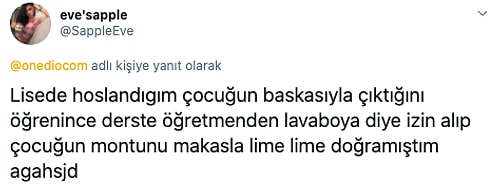 eve'sapple
@SappleEve

@onediocom adlı kişiye yanıt olarak

Lisede hoslandıgım çocuğun baskasıyla çıktığını öğrenince derste öğretmenden lavaboya diye izin alıp çocuğun montunu makasla lime lime doğramıştım agahsjd